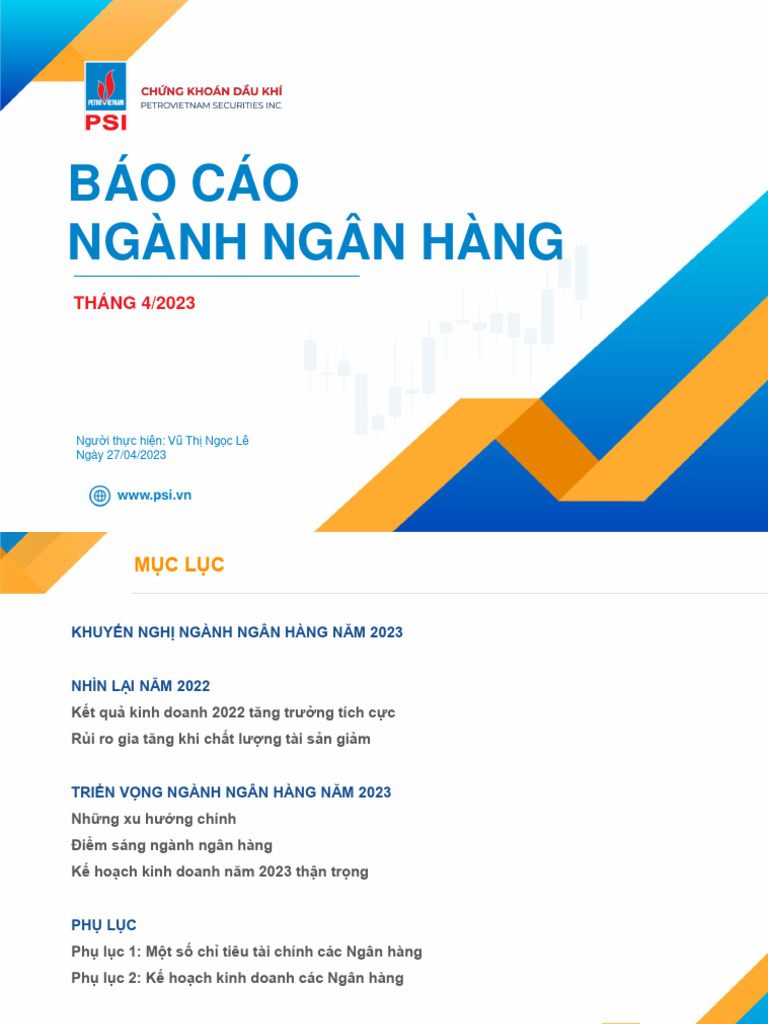 PETROVIETNAM
PSI
CHỨNG KHOÁN DẦU KHÍ
PETROVIETNAM SECURITIES INC.

BÁO CÁO
NGÀNH NGÂN HÀNG

THÁNG 4/2023

Người thực hiện: Vũ Thị Ngọc Lê
Ngày 27/04/2023

www.psi.vn

MỤC LỤC

KHUYẾN NGHỊ NGÀNH NGÂN HÀNG NĂM 2023

NHÌN LẠI NĂM 2022
Kết quả kinh doanh 2022 tăng trưởng tích cực
Rủi ro gia tăng khi chất lượng tài sản giảm

TRIỂN VỌNG NGÀNH NGÂN HÀNG NĂM 2023
Những xu hướng chính
Điểm sáng ngành ngân hàng
Kế hoạch kinh doanh năm 2023 thận trọng

PHỤ LỤC
Phụ lục 1: Một số chỉ tiêu tài chính các Ngân hàng
Phụ lục 2: Kế hoạch kinh doanh các Ngân hàng